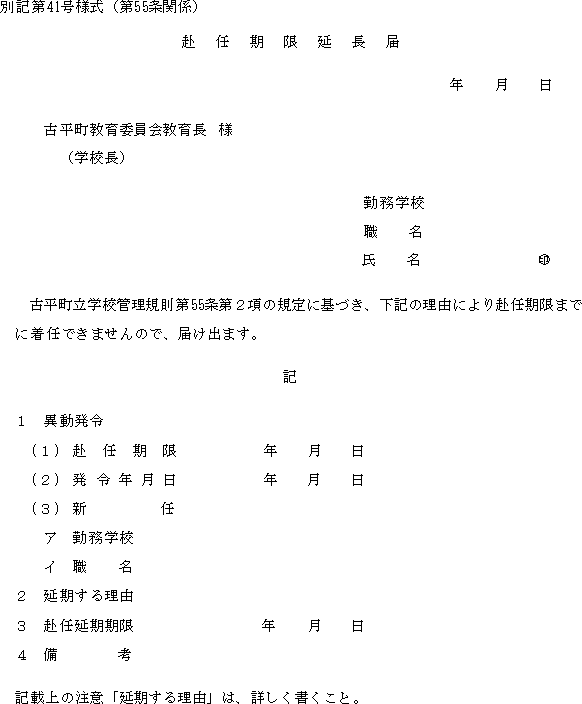 別記第41号様式（第55条関係）

赴 任 期 限 延 長 届

年　月　日

古平町教育委員会教育長　様
（学校長）

勤務学校
職　　名
氏　　名　　　　　　㊞

古平町立学校管理規則第55条第２項の規定に基づき、下記の理由により赴任期限までに着任できませんので、届け出ます。

記

１　異動発令
（１）赴 任 期 限　　　　年　月　日
（２）発 令 年 月 日　　　　年　月　日
（３）新　　　任
ア　勤務学校
イ　職　　名
２　延期する理由
３　赴任延期期限　　　　年　月　日
４　備　　　考

記載上の注意「延期する理由」は、詳しく書くこと。